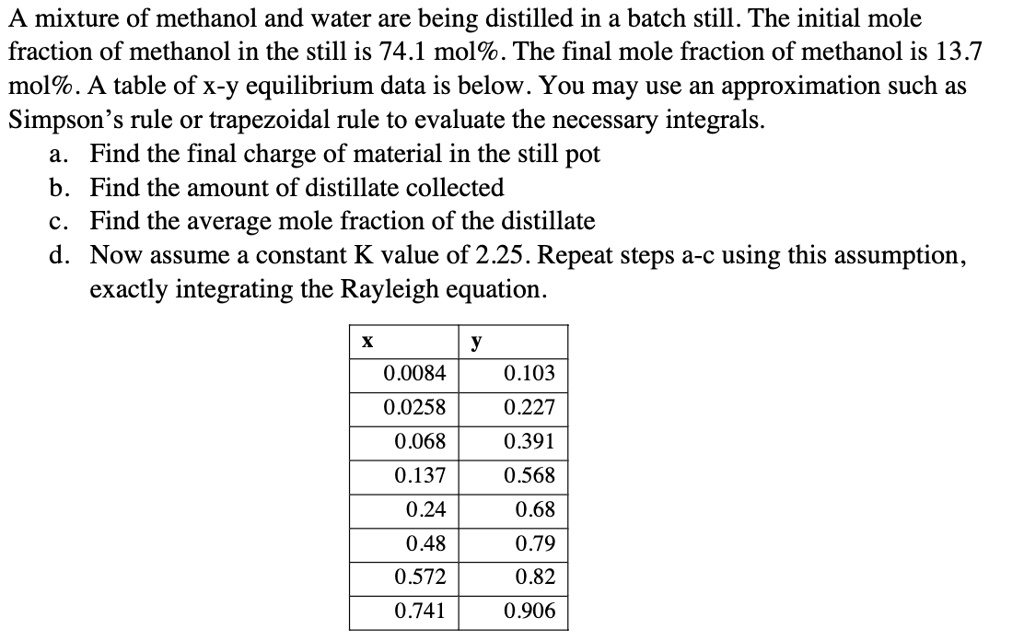 A mixture of methanol and water are being distilled in a batch still. The initial mole fraction of methanol in the still is 74.1 mol%. The final mole fraction of methanol is 13.7 mol%. A table of x-y equilibrium data is below. You may use an approximation such as Simpson's rule or trapezoidal rule to evaluate the necessary integrals.

a. Find the final charge of material in the still pot
b. Find the amount of distillate collected
c. Find the average mole fraction of the distillate
d. Now assume a constant K value of 2.25. Repeat steps a-c using this assumption, exactly integrating the Rayleigh equation.

| x | y |
|---|---|
| 0.0084 | 0.103 |
| 0.0258 | 0.227 |
| 0.068 | 0.391 |
| 0.137 | 0.568 |
| 0.24 | 0.68 |
| 0.48 | 0.79 |
| 0.572 | 0.82 |
| 0.741 | 0.906 |